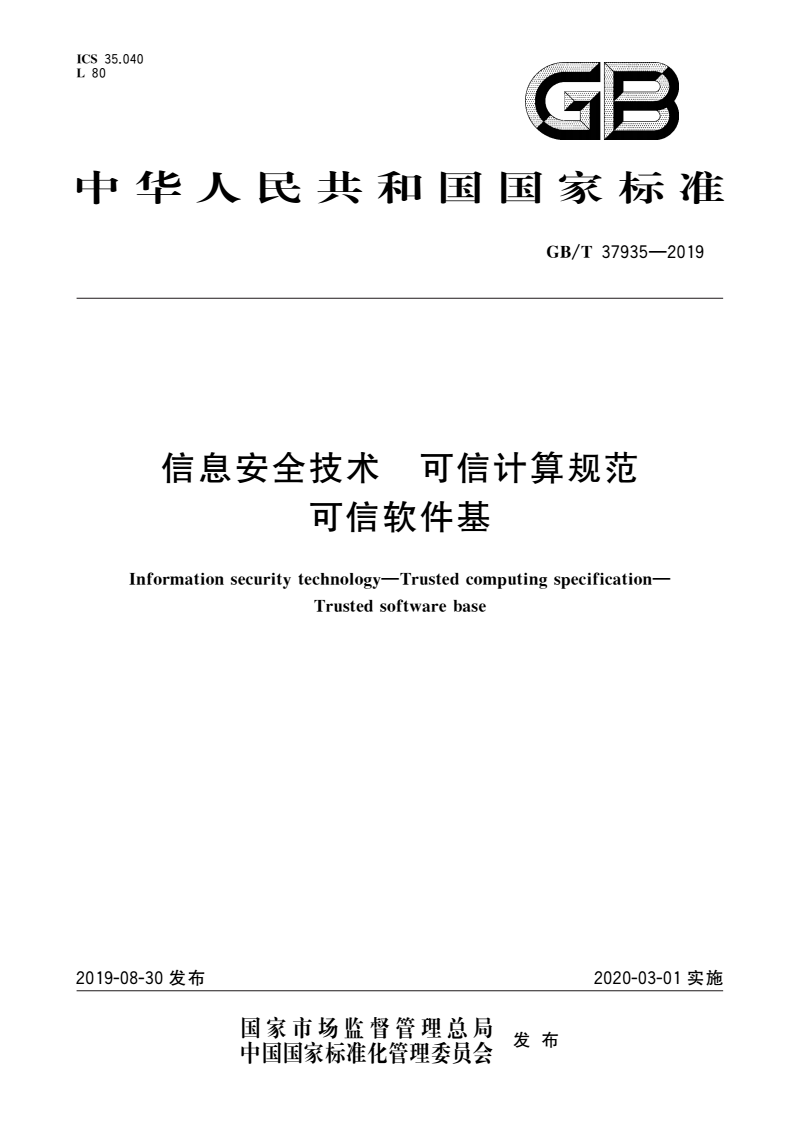 ICS 35.040
L 80

GB

中华人民共和国国家标准

GB/T 37935—2019

信息安全技术 可信计算规范
可信软件基

Information security technology—Trusted computing specification—
Trusted software base

2019-08-30 发布

2020-03-01 实施

国家市场监督管理总局
中国国家标准化管理委员会 发布